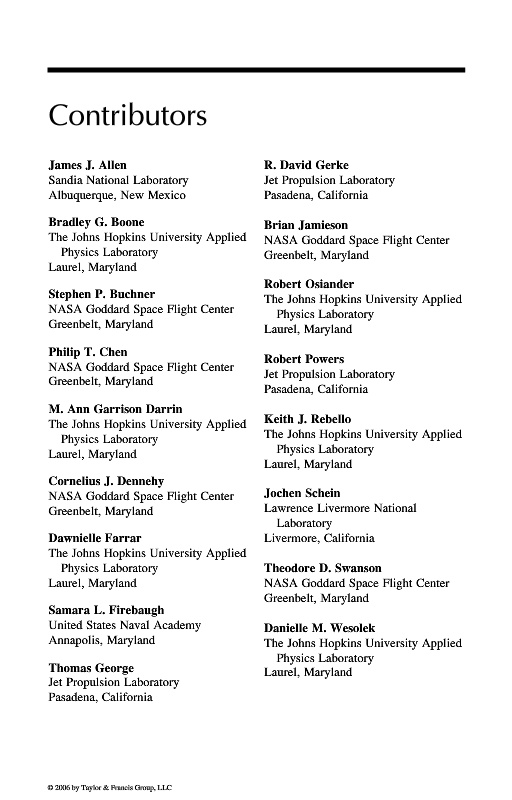 Contributors

James J. Allen
Sandia National Laboratory
Albuquerque, New Mexico

Bradley G. Boone
The Johns Hopkins University Applied Physics Laboratory
Laurel, Maryland

Stephen P. Buchner
NASA Goddard Space Flight Center
Greenbelt, Maryland

Philip T. Chen
NASA Goddard Space Flight Center
Greenbelt, Maryland

M. Ann Garrison Darrin
The Johns Hopkins University Applied Physics Laboratory
Laurel, Maryland

Cornelius J. Dennehy
NASA Goddard Space Flight Center
Greenbelt, Maryland

Dawnielle Farrar
The Johns Hopkins University Applied Physics Laboratory
Laurel, Maryland

Samara L. Firebaugh
United States Naval Academy
Annapolis, Maryland

Thomas George
Jet Propulsion Laboratory
Pasadena, California

R. David Gerke
Jet Propulsion Laboratory
Pasadena, California

Brian Jamieson
NASA Goddard Space Flight Center
Greenbelt, Maryland

Robert Osiander
The Johns Hopkins University Applied Physics Laboratory
Laurel, Maryland

Robert Powers
Jet Propulsion Laboratory
Pasadena, California

Keith J. Rebello
The Johns Hopkins University Applied Physics Laboratory
Laurel, Maryland

Jochen Schein
Lawrence Livermore National Laboratory
Livermore, California

Theodore D. Swanson
NASA Goddard Space Flight Center
Greenbelt, Maryland

Danielle M. Wesolek
The Johns Hopkins University Applied Physics Laboratory
Laurel, Maryland

© 2006 by Taylor & Francis Group, LLC